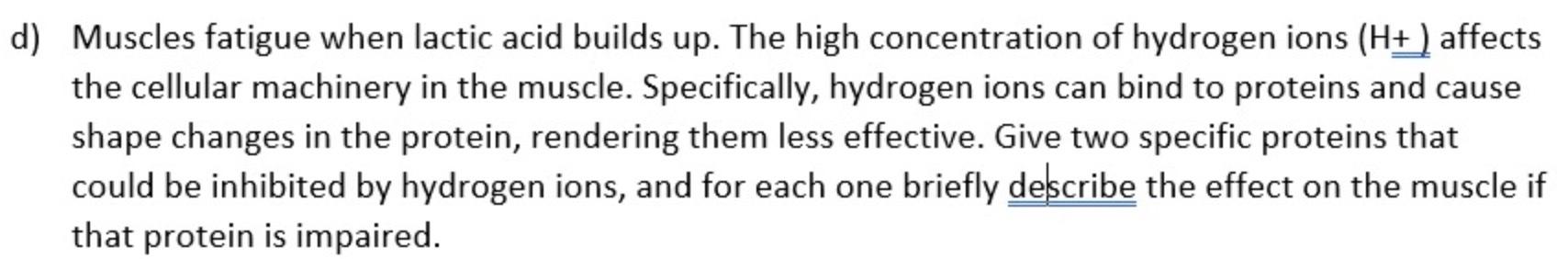 d) Muscles fatigue when lactic acid builds up. The high concentration of hydrogen ions (H+ ) affects the cellular machinery in the muscle. Specifically, hydrogen ions can bind to proteins and cause shape changes in the protein, rendering them less effective. Give two specific proteins that could be inhibited by hydrogen ions, and for each one briefly describe the effect on the muscle if that protein is impaired.